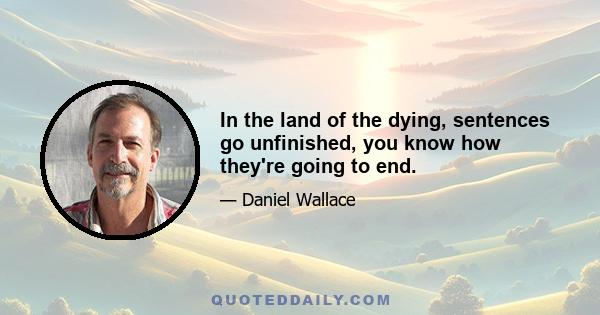 In the land of the dying, sentences go unfinished, you know how they're going to end.

— Daniel Wallace

QUOTEDDAILY.COM